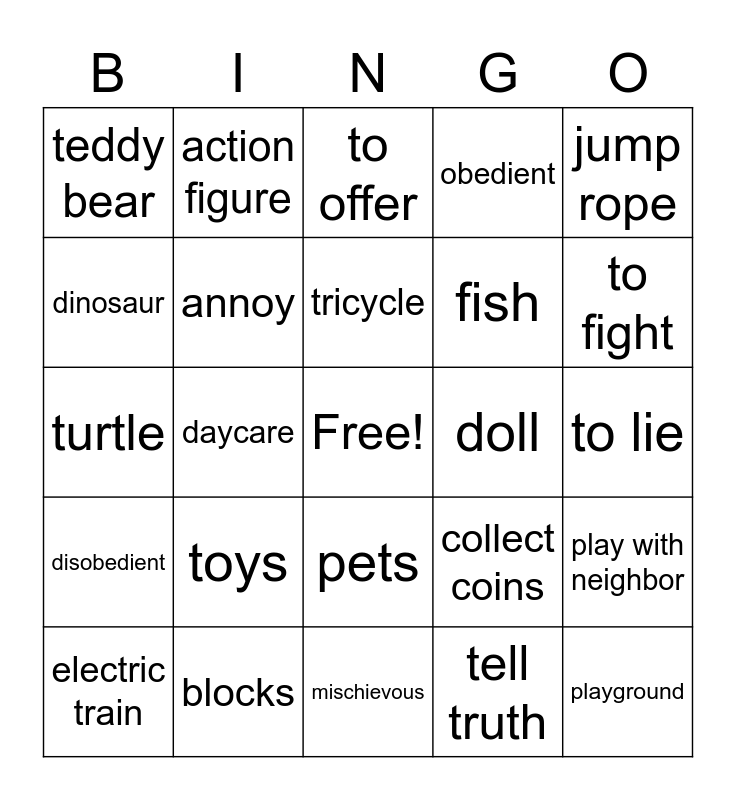 | B | I | N | G | O |
|---|---|---|---|---|
| teddy bear | action figure | to offer | obedient | jump rope |
| dinosaur | annoy | tricycle | fish | to fight |
| turtle | daycare | Free! | doll | to lie |
| disobedient | toys | pets | collect coins | play with neighbor |
| electric train | blocks | mischievous | tell truth | playground |